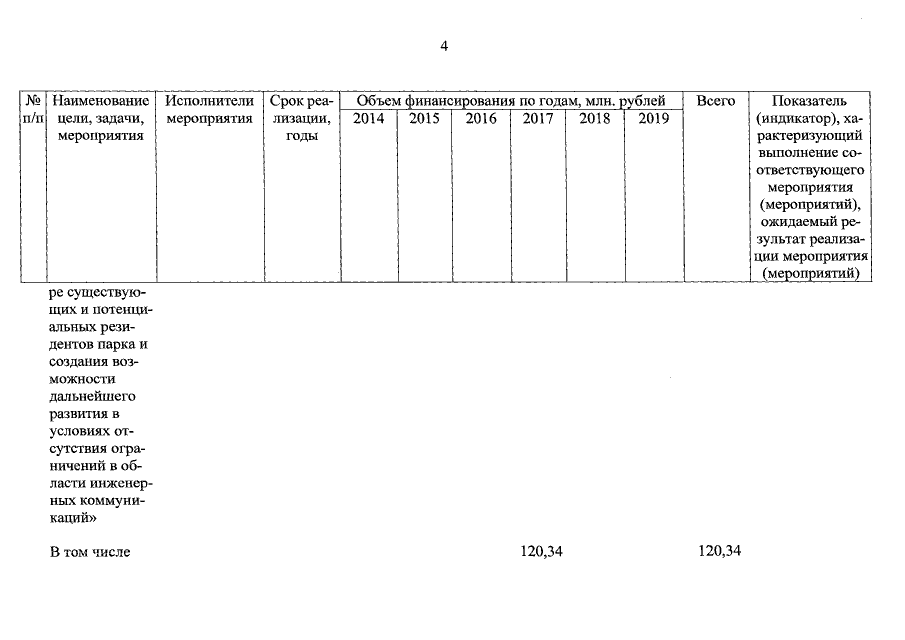 4

| № п/п | Наименование цели, задачи, мероприятия | Исполнители мероприятия | Срок реализации, годы | Объем финансирования по годам, млн. рублей 2014 | 2015 | 2016 | 2017 | 2018 | 2019 | Всего | Показатель (индикатор), характеризующий выполнение соответствующего мероприятия (мероприятий), ожидаемый результат реализации мероприятия (мероприятий) |
|---|---|---|---|---|---|---|---|---|---|---|---|
| | ре существующих и потенциальных резидентов парка и создания возможности дальнейшего развития в условиях отсутствия ограничений в области инженерных коммуникаций» | | | | | | | | | | |
| | В том числе | | | | | | 120,34 | | | 120,34 | |